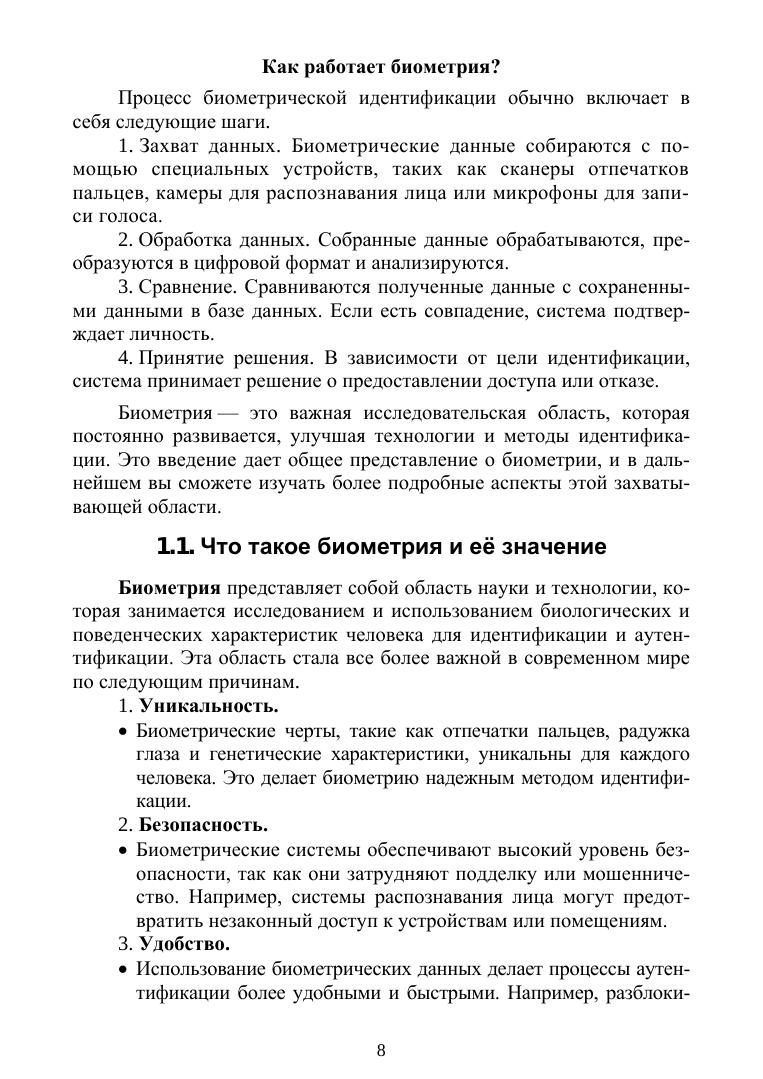 Как работает биометрия?

Процесс биометрической идентификации обычно включает в себя следующие шаги.

1. Захват данных. Биометрические данные собираются с помощью специальных устройств, таких как сканеры отпечатков пальцев, камеры для распознавания лица или микрофоны для записи голоса.

2. Обработка данных. Собранные данные обрабатываются, преобразуются в цифровой формат и анализируются.

3. Сравнение. Сравниваются полученные данные с сохраненными данными в базе данных. Если есть совпадение, система подтверждает личность.

4. Принятие решения. В зависимости от цели идентификации, система принимает решение о предоставлении доступа или отказе.

Биометрия — это важная исследовательская область, которая постоянно развивается, улучшая технологии и методы идентификации. Это введение дает общее представление о биометрии, и в дальнейшем вы сможете изучать более подробные аспекты этой захватывающей области.

1.1. Что такое биометрия и её значение

Биометрия представляет собой область науки и технологии, которая занимается исследованием и использованием биологических и поведенческих характеристик человека для идентификации и аутентификации. Эта область стала все более важной в современном мире по следующим причинам.

1. Уникальность.

• Биометрические черты, такие как отпечатки пальцев, радужка глаза и генетические характеристики, уникальны для каждого человека. Это делает биометрию надежным методом идентификации.

2. Безопасность.

• Биометрические системы обеспечивают высокий уровень безопасности, так как они затрудняют подделку или мошенничество. Например, системы распознавания лица могут предотвратить незаконный доступ к устройствам или помещениям.

3. Удобство.

• Использование биометрических данных делает процессы аутентификации более удобными и быстрыми. Например, разблоки-

8